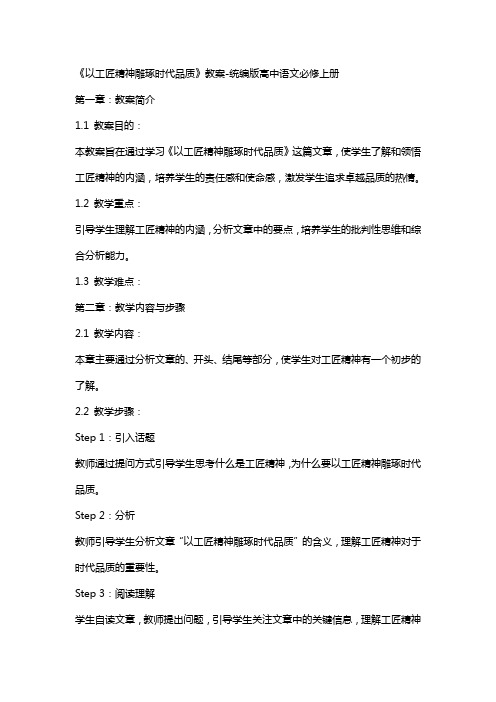 《以工匠精神雕琢时代品质》教案-统编版高中语文必修上册

第一章：教案简介

1.1 教案目的：

本教案旨在通过学习《以工匠精神雕琢时代品质》这篇文章，使学生了解和领悟工匠精神的内涵，培养学生的责任感和使命感，激发学生追求卓越品质的热情。

1.2 教学重点：

引导学生理解工匠精神的内涵，分析文章中的要点，培养学生的批判性思维和综合分析能力。

1.3 教学难点：

第二章：教学内容与步骤

2.1 教学内容：

本章主要通过分析文章的、开头、结尾等部分，使学生对工匠精神有一个初步的了解。

2.2 教学步骤：

Step 1：引入话题

教师通过提问方式引导学生思考什么是工匠精神，为什么要以工匠精神雕琢时代品质。

Step 2：分析

教师引导学生分析文章“以工匠精神雕琢时代品质”的含义，理解工匠精神对于时代品质的重要性。

Step 3：阅读理解

学生自读文章，教师提出问题，引导学生关注文章中的关键信息，理解工匠精神